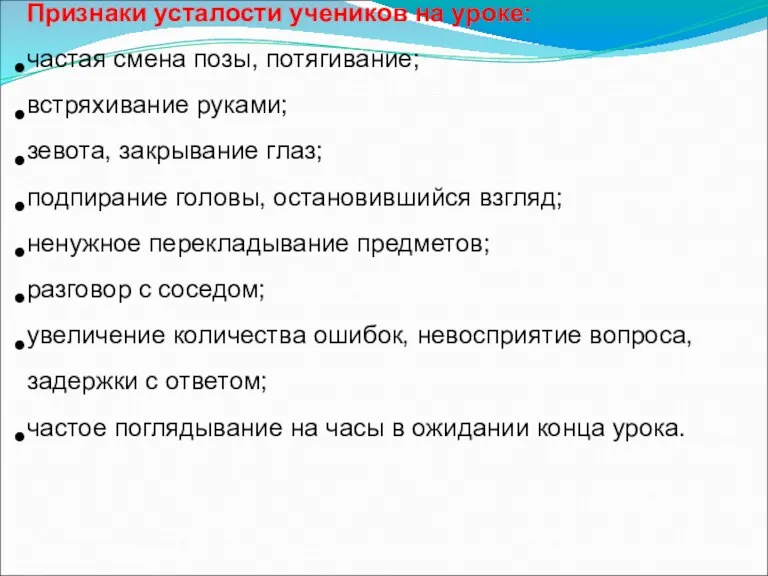 Признаки усталости учеников на уроке:

• частая смена позы, потягивание;
• встряхивание руками;
• зевота, закрывание глаз;
• подпирание головы, остановившийся взгляд;
• ненужное перекладывание предметов;
• разговор с соседом;
• увеличение количества ошибок, невосприятие вопроса, задержки с ответом;
• частое поглядывание на часы в ожидании конца урока.